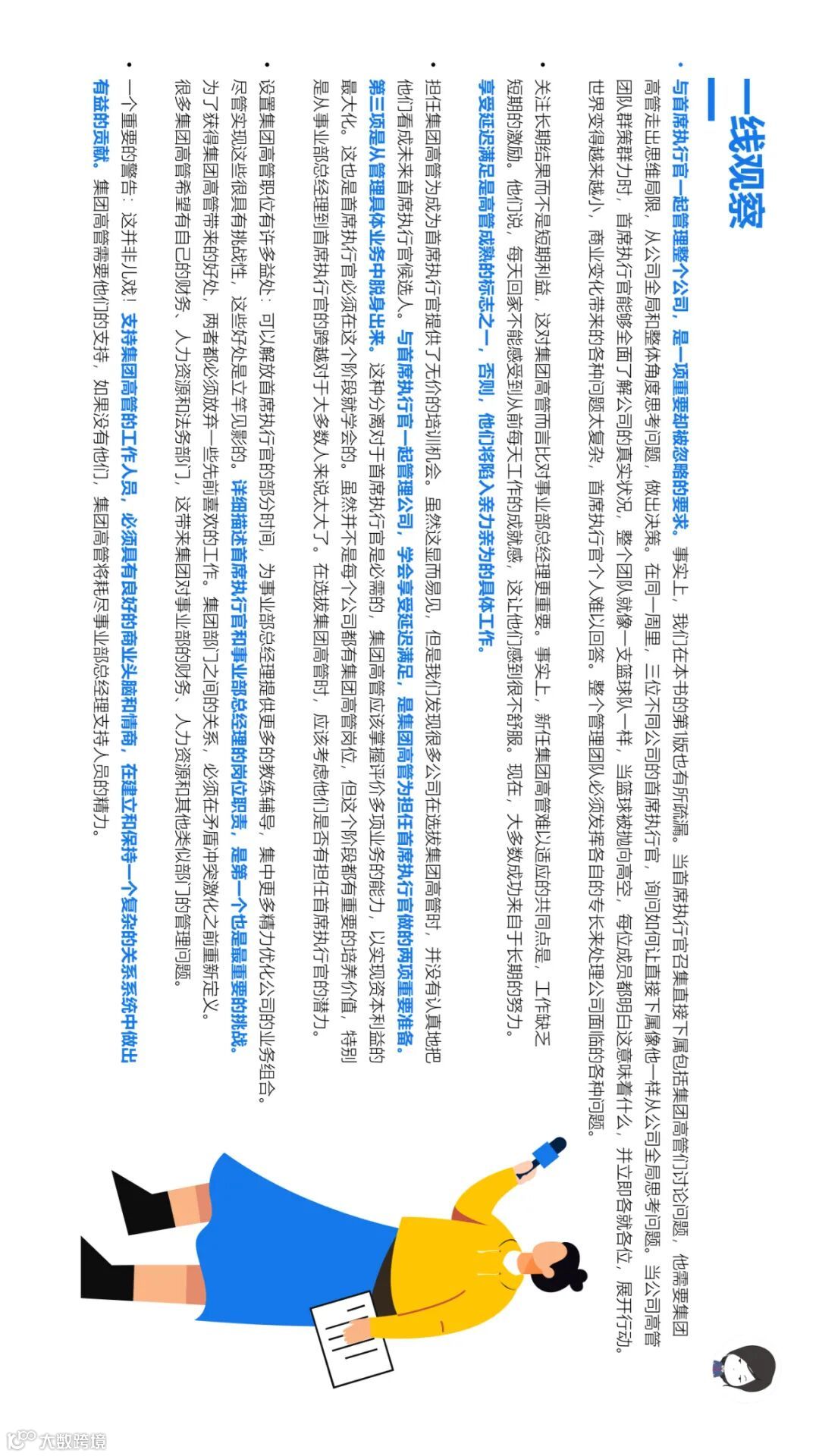 一线观察

• 与首席执行官一起管理整个公司，是一项重要却被忽略的要求。事实上，我们在本书的第1版也有所疏漏。当首席执行官召集直接下属包括集团高管们讨论问题，他需要集团高管走出思维局限，从公司全局和整体角度思考问题，做出决策。在同一周里，三位不同公司的首席执行官，询问如何让直接下属像他一样从公司全局思考问题。当公司高管团队群策群力时，首席执行官能够全面了解公司的真实状况，整个团队就像一支篮球队一样，当篮球被抛向高空，每位成员都明白这意味着什么，并立即各就各位，展开行动。世界变得越来越小，商业变化带来的各种问题太复杂，首席执行官个人难以回答。整个管理团队必须发挥各自的专长来处理公司面临的各种问题。

• 关注长期结果而不是短期利益，这对集团高管而言比对事业部总经理更重要。事实上，新任集团高管难以适应的共同点是，工作缺乏短期的激励。他们说，每天回家不能感受到从前每天工作的成就感，这让他们感到很不舒服。现在，大多数成功来自于长期的努力。享受延迟满足是高管成熟的标志之一，否则，他们将陷入亲力亲为的具体工作。

• 担任集团高管为成为首席执行官提供了无价的培训机会。虽然这显而易见，但是我们发现很多公司在选拔集团高管时，并没有认真地把他们看成未来首席执行官候选人。与首席执行官一起管理公司，学会享受延迟满足，是集团高管为担任首席执行官做的两项重要准备。第三项是从管理具体业务中脱身出来。这种分离对于首席执行官是必需的，集团高管应该掌握评价多项业务的能力，以实现资本利益的最大化。这也是首席执行官必须在这个阶段就学会的。虽然并不是每个公司都有集团高管岗位，但这个阶段都有重要的培养价值，特别是从事业部总经理到首席执行官的跨越对于大多数人来说太大了。在选拔集团高管时，应该考虑他们是否有担任首席执行官的潜力。

• 设置集团高管职位有许多益处：可以解放首席执行官的部分时间，为事业部总经理提供更多的教练辅导，集中更多精力优化公司的业务组合。尽管实现这些很具有挑战性，这些好处是立竿见影的。详细描述首席执行官和事业部总经理的岗位职责，是第一个也是最重要的挑战。为了获得集团高管带来的好处，两者都必须放弃一些先前喜欢的工作。集团部门之间的关系，必须在矛盾冲突激化之前重新定义。很多集团高管希望有自己的财务、人力资源和法务部门，这带来集团对事业部的财务、人力资源和其他类似部门的管理问题。

• 一个重要的警告：这并非儿戏！支持集团高管的工作人员，必须具有良好的商业头脑和情商，在建立和保持一个复杂的关系系统中做出有益的贡献。集团高管需要他们的支持，如果没有他们，集团高管将耗尽事业部总经理支持人员的精力。

大数跨境